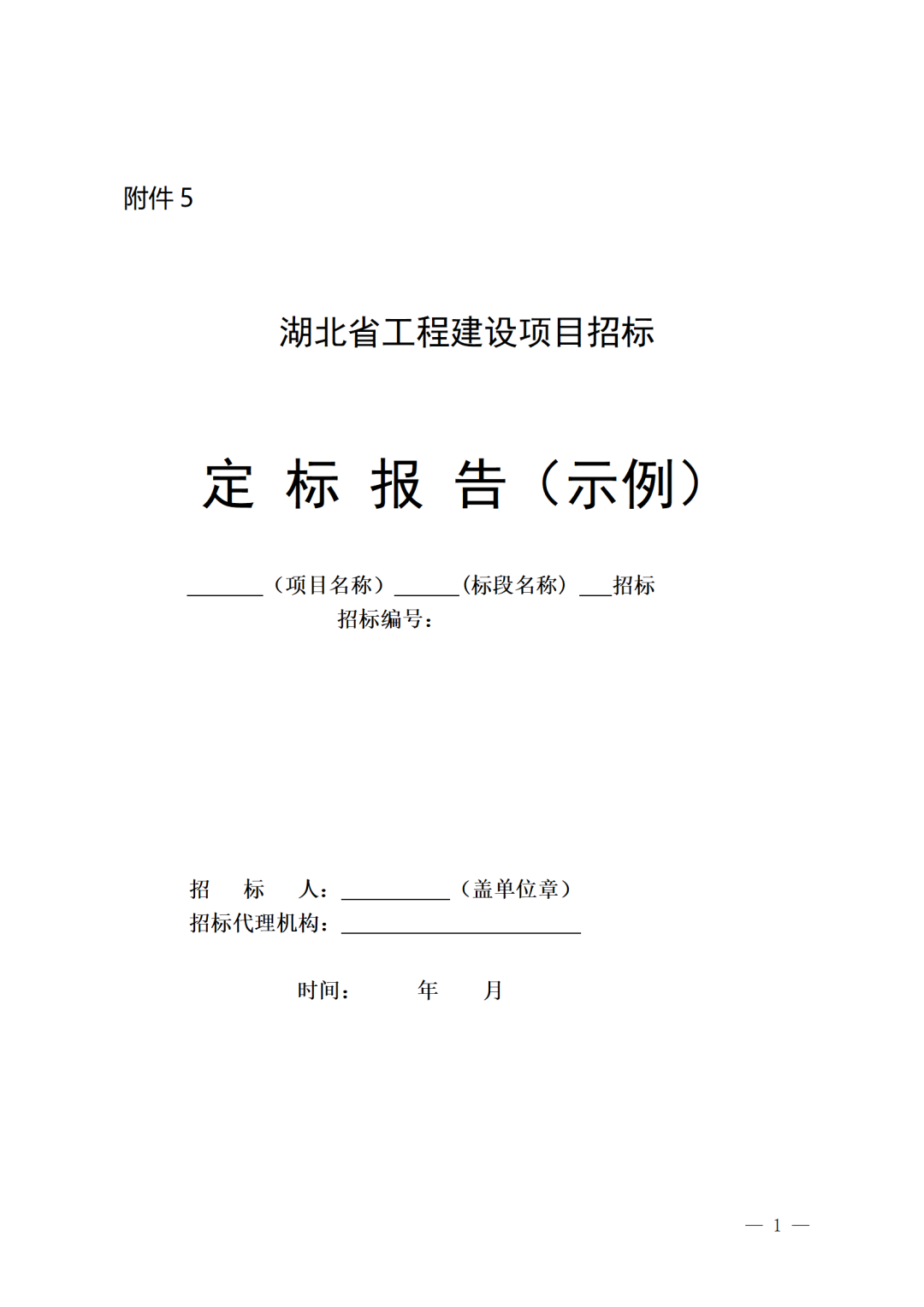 附件5

湖北省工程建设项目招标

定 标 报 告（示例）

____（项目名称）____(标段名称）____招标
招标编号：

招 标 人：____（盖单位章）
招标代理机构：____

时间： 年 月

— 1 —